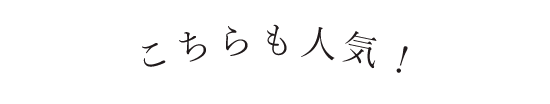 こちらも人気！